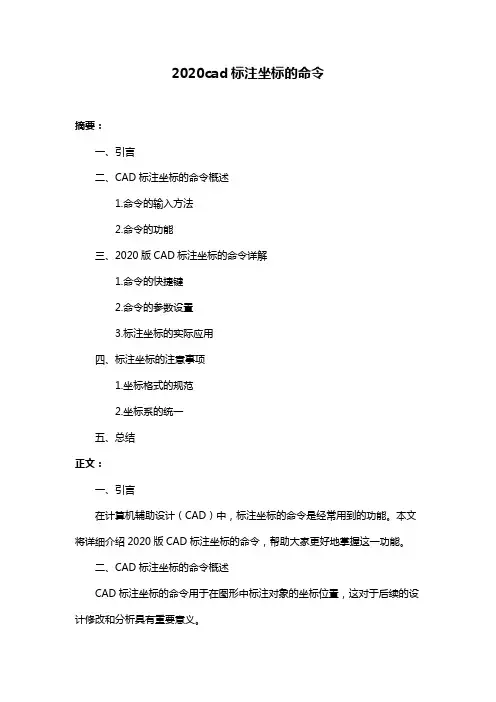 2020cad 标注坐标的命令

摘要：

一、引言

二、CAD 标注坐标的命令概述

1.命令的输入方法

2.命令的功能

三、2020 版 CAD 标注坐标的命令详解

1.命令的快捷键

2.命令的参数设置

3.标注坐标的实际应用

四、标注坐标的注意事项

1.坐标格式的规范

2.坐标系的统一

五、总结

正文：

一、引言

在计算机辅助设计（CAD）中，标注坐标的命令是经常用到的功能。本文将详细介绍 2020 版 CAD 标注坐标的命令，帮助大家更好地掌握这一功能。

二、CAD 标注坐标的命令概述

CAD 标注坐标的命令用于在图形中标注对象的坐标位置，这对于后续的设计修改和分析具有重要意义。